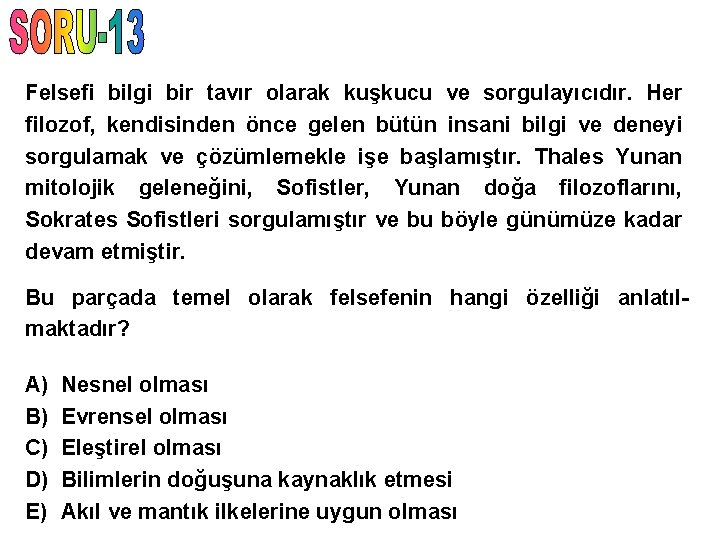 SORU-13

Felsefi bilgi bir tavır olarak kuşkucu ve sorgulayıcıdır. Her filozof, kendisinden önce gelen bütün insani bilgi ve deneyi sorgulamak ve çözümlemekle işe başlamıştır. Thales Yunan mitolojik geleneğini, Sofistler, Yunan doğa filozoflarını, Sokrates Sofistleri sorgulamıştır ve bu böyle günümüze kadar devam etmiştir.

Bu parçada temel olarak felsefenin hangi özelliği anlatılmaktadır?

A) Nesnel olması
B) Evrensel olması
C) Eleştirel olması
D) Bilimlerin doğuşuna kaynaklık etmesi
E) Akıl ve mantık ilkelerine uygun olması